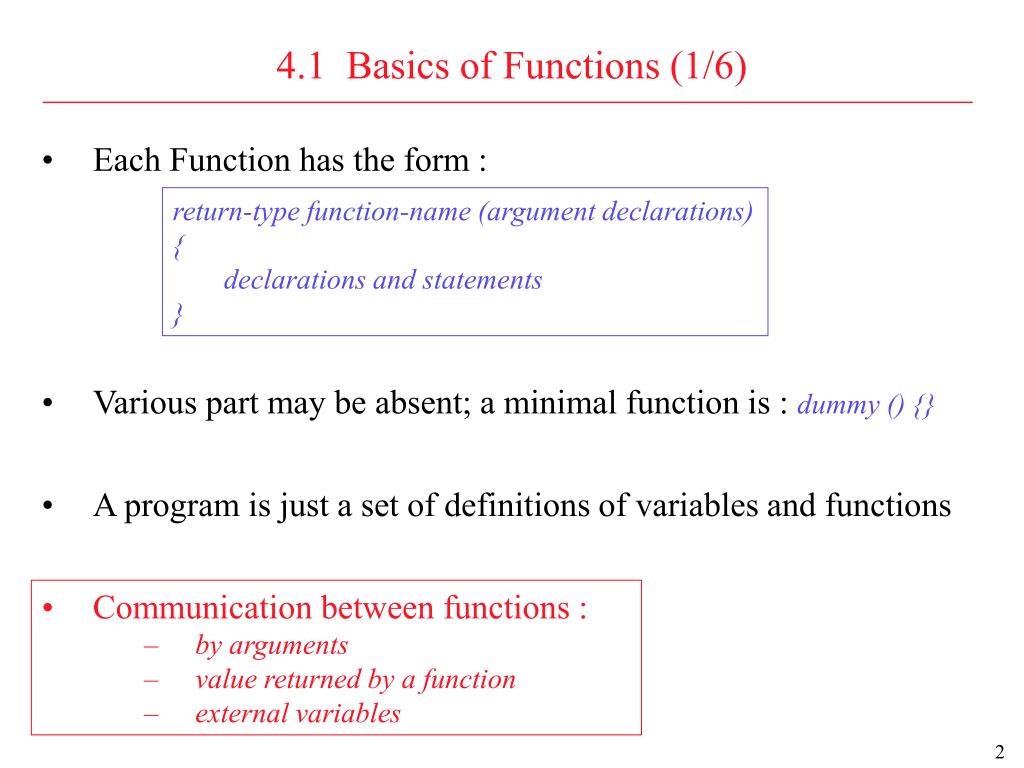 4.1 Basics of Functions (1/6)

• Each Function has the form :

return-type function-name (argument declarations)
{
declarations and statements
}

• Various part may be absent; a minimal function is : dummy () {}

• A program is just a set of definitions of variables and functions

• Communication between functions :
– by arguments
– value returned by a function
– external variables

2